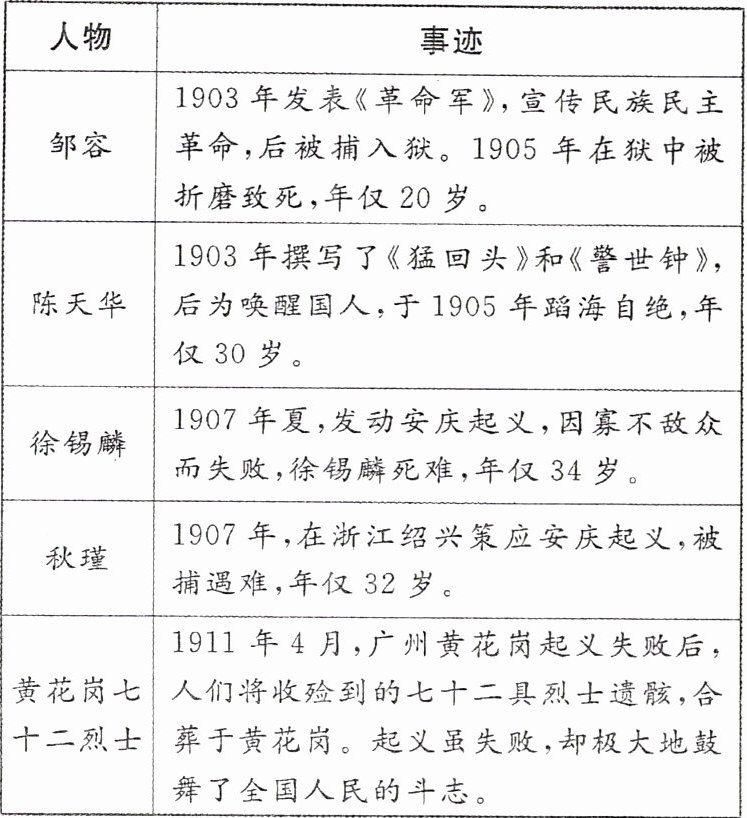 | 人物 | 事迹 |
|---|---|
| 邹容 | 1903 年发表《革命军》，宣传民族民主革命，后被捕入狱。1905 年在狱中被折磨致死，年仅 20 岁。 |
| 陈天华 | 1903 年撰写了《猛回头》和《警世钟》，后为唤醒国人，于 1905 年蹈海自绝，年仅 30 岁。 |
| 徐锡麟 | 1907 年夏，发动安庆起义，因寡不敌众而失败，徐锡麟死难，年仅 34 岁。 |
| 秋瑾 | 1907 年，在浙江绍兴策应安庆起义，被捕遇难，年仅 32 岁。 |
| 黄花岗七十二烈士 | 1911 年 4 月，广州黄花岗起义失败后，人们将收殓到的七十二具烈士遗骸，合葬于黄花岗。起义虽失败，却极大地鼓舞了全国人民的斗志。 |